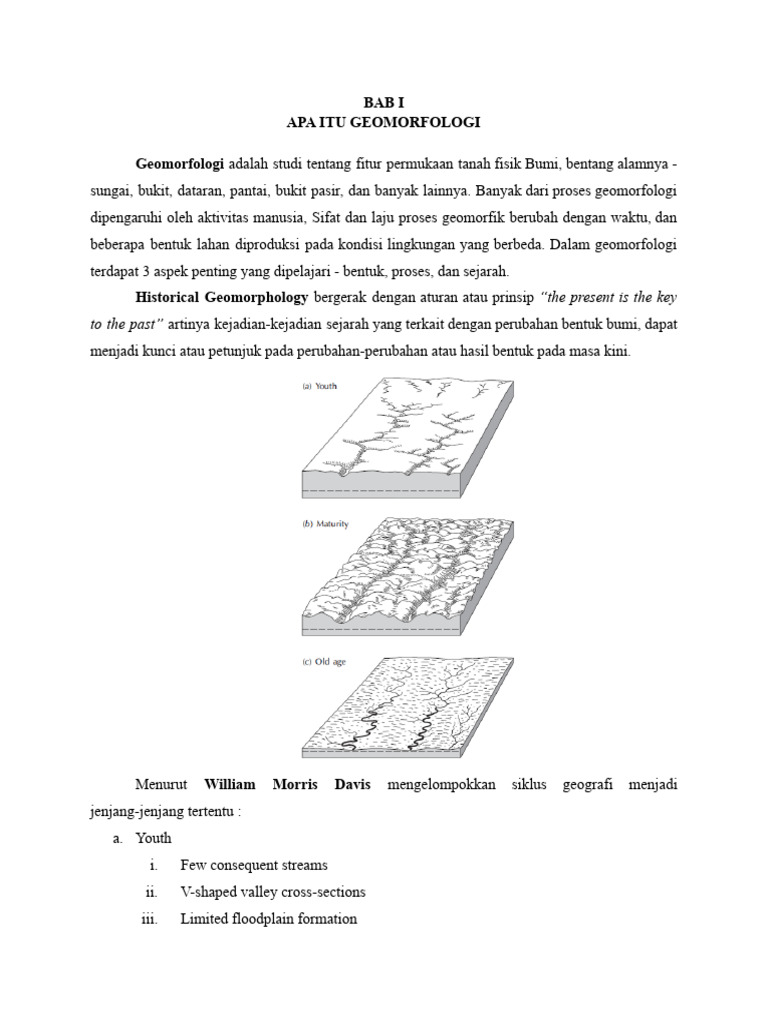 BAB I
APA ITU GEOMORFOLOGI

Geomorfologi adalah studi tentang fitur permukaan tanah fisik Bumi, bentang alamnya - sungai, bukit, dataran, pantai, bukit pasir, dan banyak lainnya. Banyak dari proses geomorfologi dipengaruhi oleh aktivitas manusia, Sifat dan laju proses geomorfik berubah dengan waktu, dan beberapa bentuk lahan diproduksi pada kondisi lingkungan yang berbeda. Dalam geomorfologi terdapat 3 aspek penting yang dipelajari - bentuk, proses, dan sejarah.

Historical Geomorphology bergerak dengan aturan atau prinsip "the present is the key to the past" artinya kejadian-kejadian sejarah yang terkait dengan perubahan bentuk bumi, dapat menjadi kunci atau petunjuk pada perubahan-perubahan atau hasil bentuk pada masa kini.

(a) Youth

(b) Maturity

(c) Old age

Menurut William Morris Davis mengelompokkan siklus geografi menjadi jenjang-jenjang tertentu :

a. Youth
i. Few consequent streams
ii. V-shaped valley cross-sections
iii. Limited floodplain formation